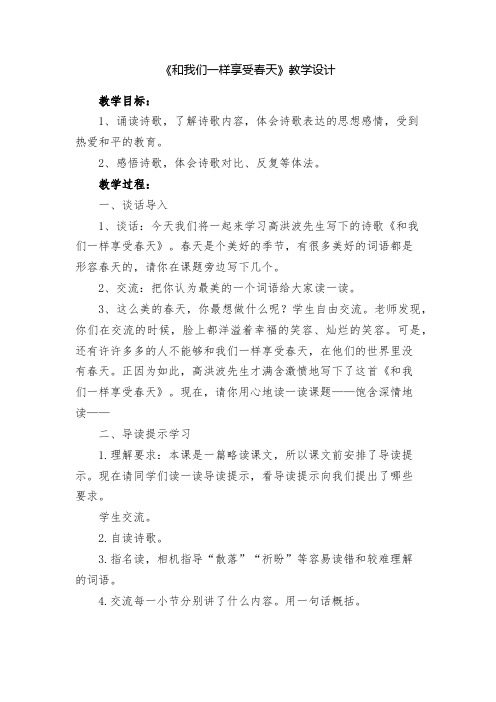 《和我们一样享受春天》教学设计

教学目标：

1、诵读诗歌，了解诗歌内容，体会诗歌表达的思想感情，受到热爱和平的教育。

2、感悟诗歌，体会诗歌对比、反复等体法。

教学过程：

一、谈话导入

1、谈话：今天我们将一起来学习高洪波先生写下的诗歌《和我们一样享受春天》。春天是个美好的季节，有很多美好的词语都是形容春天的，请你在课题旁边写下几个。

2、交流：把你认为最美的一个词语给大家读一读。

3、这么美的春天，你最想做什么呢？学生自由交流。老师发现，你们在交流的时候，脸上都洋溢着幸福的笑容、灿烂的笑容。可是，还有许许多多的人不能够和我们一样享受春天，在他们的世界里没有春天。正因为如此，高洪波先生才满含激愤地写下了这首《和我们一样享受春天》。现在，请你用心地读一读课题——饱含深情地读——

二、导读提示学习

1.理解要求：本课是一篇略读课文，所以课文前安排了导读提示。现在请同学们读一读导读提示，看导读提示向我们提出了哪些要求。

学生交流。

2.自读诗歌。

3.指名读，相机指导“散落”“祈盼”等容易读错和较难理解的词语。

4.交流每一小节分别讲了什么内容。用一句话概括。